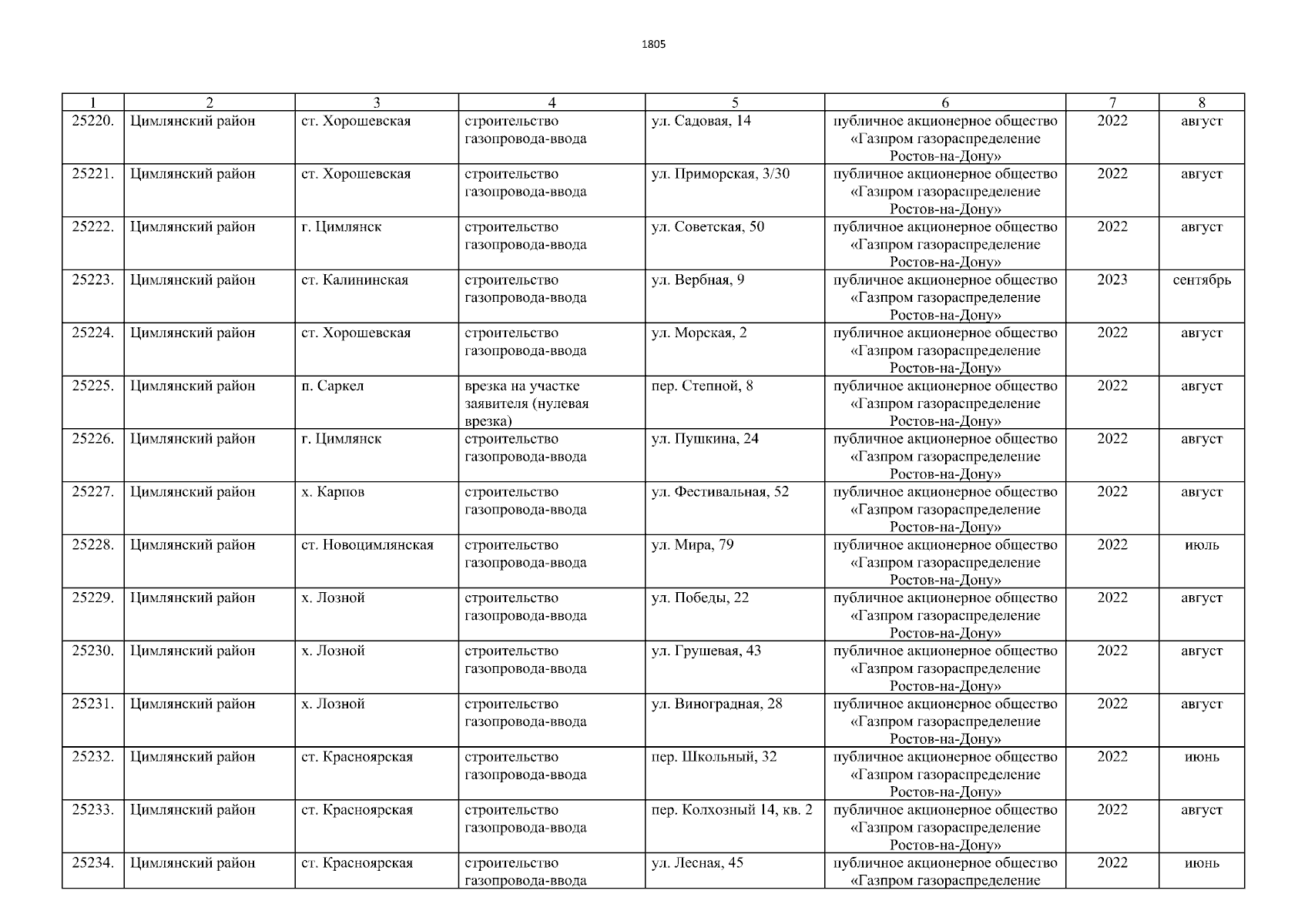 1805

| 1 | 2 | 3 | 4 | 5 | 6 | 7 | 8 |
|---|---|---|---|---|---|---|---|
| 25220. | Цимлянский район | ст. Хорошевская | строительство газопровода-ввода | ул. Садовая, 14 | публичное акционерное общество «Газпром газораспределение Ростов-на-Дону» | 2022 | август |
| 25221. | Цимлянский район | ст. Хорошевская | строительство газопровода-ввода | ул. Приморская, 3/30 | публичное акционерное общество «Газпром газораспределение Ростов-на-Дону» | 2022 | август |
| 25222. | Цимлянский район | г. Цимлянск | строительство газопровода-ввода | ул. Советская, 50 | публичное акционерное общество «Газпром газораспределение Ростов-на-Дону» | 2022 | август |
| 25223. | Цимлянский район | ст. Калининская | строительство газопровода-ввода | ул. Вербная, 9 | публичное акционерное общество «Газпром газораспределение Ростов-на-Дону» | 2023 | сентябрь |
| 25224. | Цимлянский район | ст. Хорошевская | строительство газопровода-ввода | ул. Морская, 2 | публичное акционерное общество «Газпром газораспределение Ростов-на-Дону» | 2022 | август |
| 25225. | Цимлянский район | п. Саркел | врезка на участке заявителя (нулевая врезка) | пер. Степной, 8 | публичное акционерное общество «Газпром газораспределение Ростов-на-Дону» | 2022 | август |
| 25226. | Цимлянский район | г. Цимлянск | строительство газопровода-ввода | ул. Пушкина, 24 | публичное акционерное общество «Газпром газораспределение Ростов-на-Дону» | 2022 | август |
| 25227. | Цимлянский район | х. Карпов | строительство газопровода-ввода | ул. Фестивальная, 52 | публичное акционерное общество «Газпром газораспределение Ростов-на-Дону» | 2022 | август |
| 25228. | Цимлянский район | ст. Новоцимлянская | строительство газопровода-ввода | ул. Мира, 79 | публичное акционерное общество «Газпром газораспределение Ростов-на-Дону» | 2022 | июль |
| 25229. | Цимлянский район | х. Лозной | строительство газопровода-ввода | ул. Победы, 22 | публичное акционерное общество «Газпром газораспределение Ростов-на-Дону» | 2022 | август |
| 25230. | Цимлянский район | х. Лозной | строительство газопровода-ввода | ул. Грушевая, 43 | публичное акционерное общество «Газпром газораспределение Ростов-на-Дону» | 2022 | август |
| 25231. | Цимлянский район | х. Лозной | строительство газопровода-ввода | ул. Виноградная, 28 | публичное акционерное общество «Газпром газораспределение Ростов-на-Дону» | 2022 | август |
| 25232. | Цимлянский район | ст. Красноярская | строительство газопровода-ввода | пер. Школьный, 32 | публичное акционерное общество «Газпром газораспределение Ростов-на-Дону» | 2022 | июнь |
| 25233. | Цимлянский район | ст. Красноярская | строительство газопровода-ввода | пер. Колхозный 14, кв. 2 | публичное акционерное общество «Газпром газораспределение Ростов-на-Дону» | 2022 | август |
| 25234. | Цимлянский район | ст. Красноярская | строительство газопровода-ввода | ул. Лесная, 45 | публичное акционерное общество «Газпром газораспределение | 2022 | июнь |